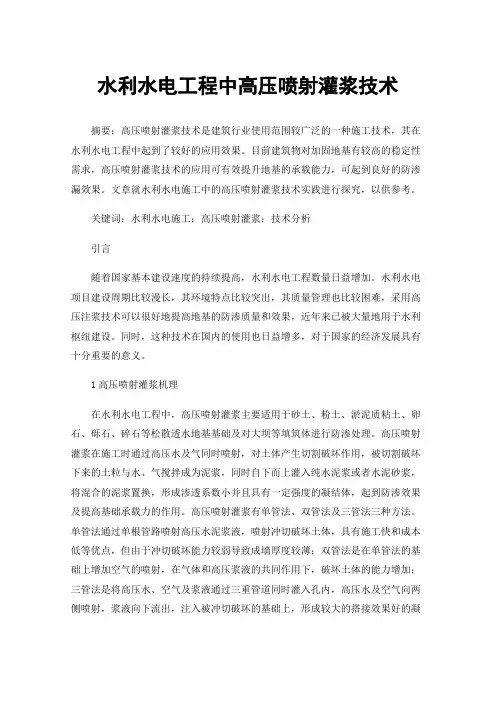 水利水电工程中高压喷射灌浆技术

摘要：高压喷射灌浆技术是建筑行业使用范围较广泛的一种施工技术，其在水利水电工程中起到了较好的应用效果。目前建筑物对加固地基有较高的稳定性需求，高压喷射灌浆技术的应用可有效提升地基的承载能力，可起到良好的防渗漏效果。文章就水利水电施工中的高压喷射灌浆技术实践进行探究，以供参考。

关键词：水利水电施工；高压喷射灌浆；技术分析

引言

随着国家基本建设速度的持续提高，水利水电工程数量日益增加。水利水电项目建设周期比较漫长，其环境特点比较突出，其质量管理也比较困难，采用高压注浆技术可以很好地提高地基的防渗质量和效果，近年来已被大量地用于水利枢纽建设。同时，这种技术在国内的使用也日益增多，对于国家的经济发展具有十分重要的意义。

1 高压喷射灌浆机理

在水利水电工程中，高压喷射灌浆主要适用于砂土、粉土、淤泥质粘土、卵石、砾石、碎石等松散透水地基基础及对大坝等填筑体进行防渗处理。高压喷射灌浆在施工时通过高压水及气同时喷射，对土体产生切割破坏作用，被切割破坏下来的土粒与水、气搅拌成为泥浆，同时自下而上灌入纯水泥浆或者水泥砂浆，将混合的泥浆置换，形成渗透系数小并且具有一定强度的凝结体，起到防渗效果及提高基础承载力的作用。高压喷射灌浆有单管法、双管法及三管法三种方法。单管法通过单根管路喷射高压水泥浆液，喷射冲切破坏土体，具有施工快和成本低等优点，但由于冲切破坏能力较弱导致成墙厚度较薄；双管法是在单管法的基础上增加空气的喷射，在气体和高压浆液的共同作用下，破坏土体的能力增加；三管法是将高压水、空气及浆液通过三重管道同时灌入孔内，高压水及空气向两侧喷射，浆液向下流出，注入被冲切破坏的基础上，形成较大的搭接效果好的凝